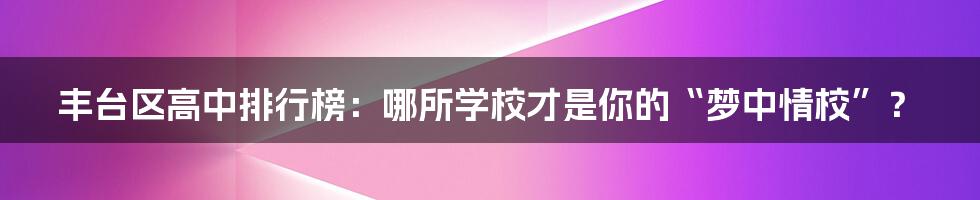 丰台区高中排行榜：哪所学校才是你的“梦中情校”？